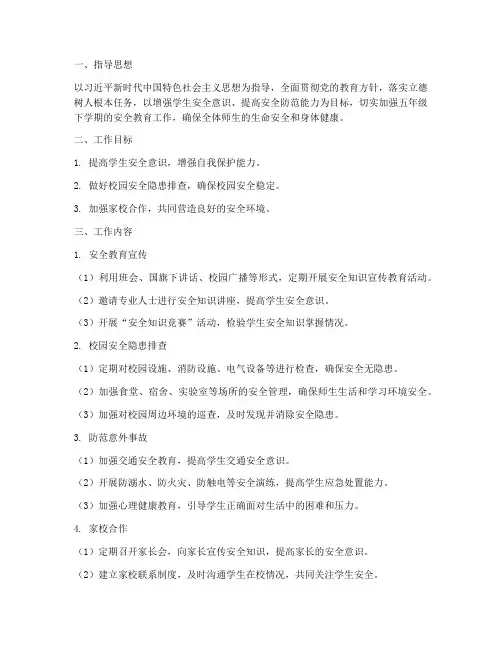 一、指导思想

以习近平新时代中国特色社会主义思想为指导，全面贯彻党的教育方针，落实立德树人根本任务，以增强学生安全意识、提高安全防范能力为目标，切实加强五年级下学期的安全教育工作，确保全体师生的生命安全和身体健康。

二、工作目标

1. 提高学生安全意识，增强自我保护能力。

2. 做好校园安全隐患排查，确保校园安全稳定。

3. 加强家校合作，共同营造良好的安全环境。

三、工作内容

1. 安全教育宣传

（1）利用班会、国旗下讲话、校园广播等形式，定期开展安全知识宣传教育活动。

（2）邀请专业人士进行安全知识讲座，提高学生安全意识。

（3）开展“安全知识竞赛”活动，检验学生安全知识掌握情况。

2. 校园安全隐患排查

（1）定期对校园设施、消防设施、电气设备等进行检查，确保安全无隐患。

（2）加强食堂、宿舍、实验室等场所的安全管理，确保师生生活和学习环境安全。

（3）加强对校园周边环境的巡查，及时发现并消除安全隐患。

3. 防范意外事故

（1）加强交通安全教育，提高学生交通安全意识。

（2）开展防溺水、防火灾、防触电等安全演练，提高学生应急处置能力。

（3）加强心理健康教育，引导学生正确面对生活中的困难和压力。

4. 家校合作

（1）定期召开家长会，向家长宣传安全知识，提高家长的安全意识。

（2）建立家校联系制度，及时沟通学生在校情况，共同关注学生安全。